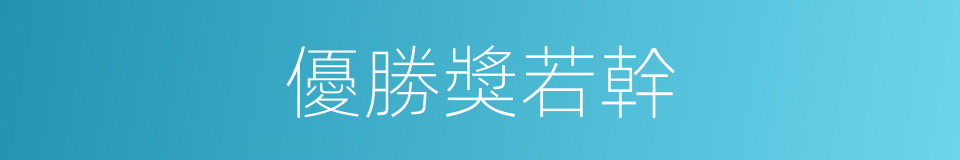 優勝獎若幹